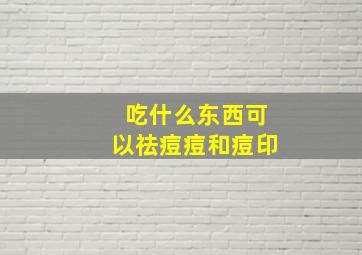 吃什么东西可以祛痘痘和痘印